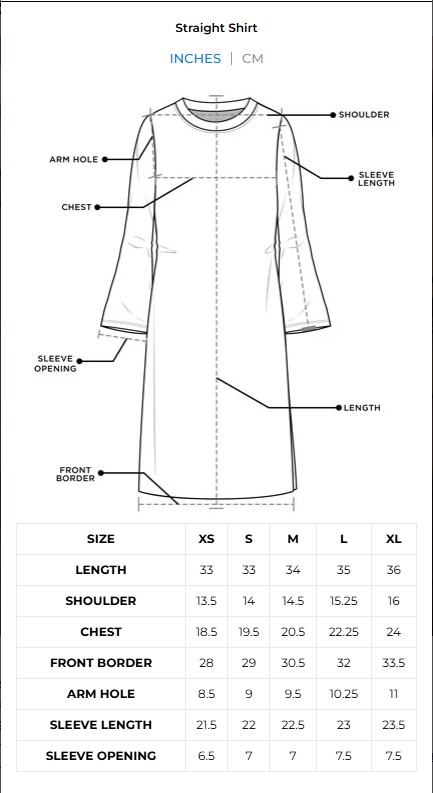 Straight Shirt

INCHES | CM

SHOULDER

ARM HOLE

SLEEVE LENGTH

CHEST

SLEEVE OPENING

LENGTH

FRONT BORDER

| SIZE | XS | S | M | L | XL |
|---|---|---|---|---|---|
| LENGTH | 33 | 33 | 34 | 35 | 36 |
| SHOULDER | 13.5 | 14 | 14.5 | 15.25 | 16 |
| CHEST | 18.5 | 19.5 | 20.5 | 22.25 | 24 |
| FRONT BORDER | 28 | 29 | 30.5 | 32 | 33.5 |
| ARM HOLE | 8.5 | 9 | 9.5 | 10.25 | 11 |
| SLEEVE LENGTH | 21.5 | 22 | 22.5 | 23 | 23.5 |
| SLEEVE OPENING | 6.5 | 7 | 7 | 7.5 | 7.5 |